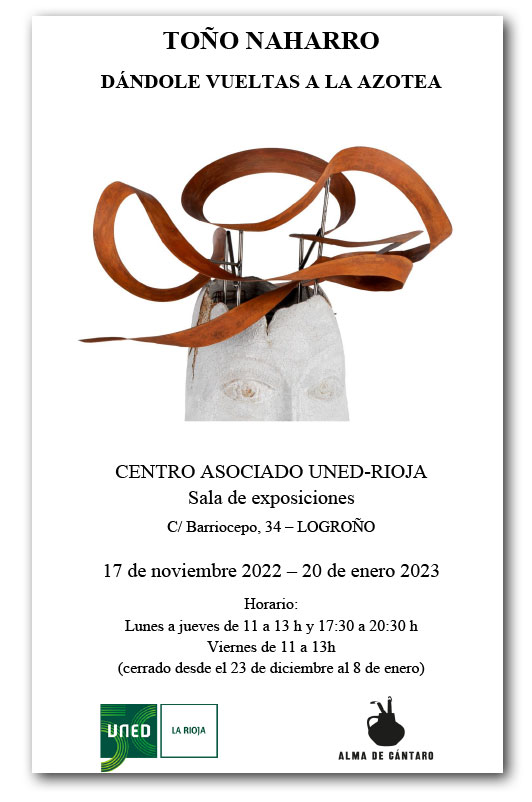 TOÑO NAHARRO

DÁNDOLE VUELTAS A LA AZOTEA

CENTRO ASOCIADO UNED-RIOJA
Sala de exposiciones
C/ Barriocepo, 34 – LOGROÑO

17 de noviembre 2022 – 20 de enero 2023

Horario:
Lunes a jueves de 11 a 13 h y 17:30 a 20:30 h
Viernes de 11 a 13h
(cerrado desde el 23 de diciembre al 8 de enero)

UNED LA RIOJA

ALMA DE CÁNTARO